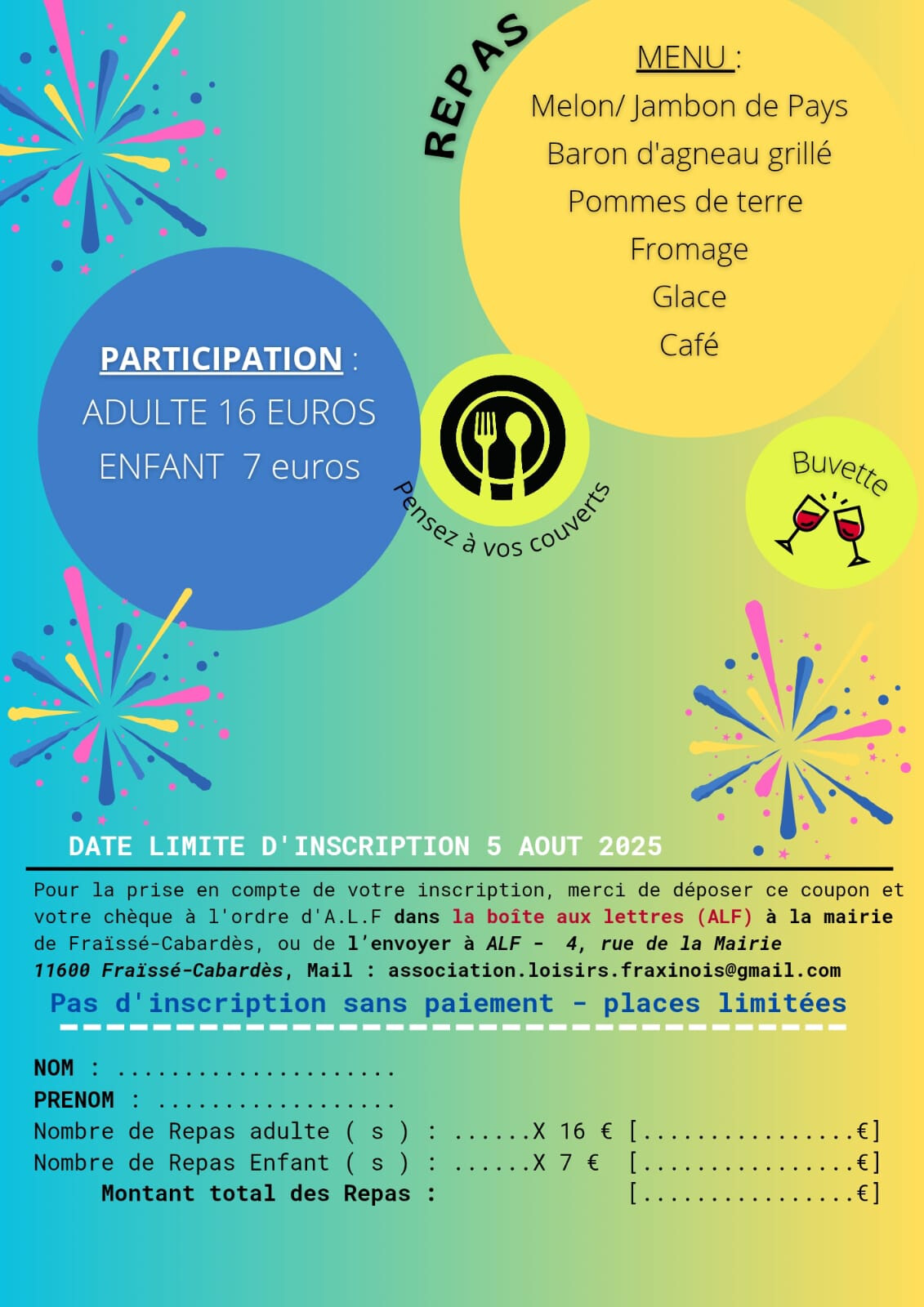 REPAS

MENU :
Melon/ Jambon de Pays
Baron d'agneau grillé
Pommes de terre
Fromage
Glace
Café

PARTICIPATION :
ADULTE 16 EUROS
ENFANT 7 euros

Pensez à vos couverts

Buvette

DATE LIMITE D'INSCRIPTION 5 AOUT 2025

Pour la prise en compte de votre inscription, merci de déposer ce coupon et votre chèque à l'ordre d'A.L.F dans la boîte aux lettres (ALF) à la mairie de Fraïssé-Cabardès, ou de l'envoyer à ALF - 4, rue de la Mairie 11600 Fraïssé-Cabardès, Mail : association.loisirs.fraxinois@gmail.com

Pas d'inscription sans paiement - places limitées

NOM : .....................
PRENOM : ..................
Nombre de Repas adulte ( s ) : ......X 16 € [................€]
Nombre de Repas Enfant ( s ) : ......X 7 € [................€]
Montant total des Repas : [................€]